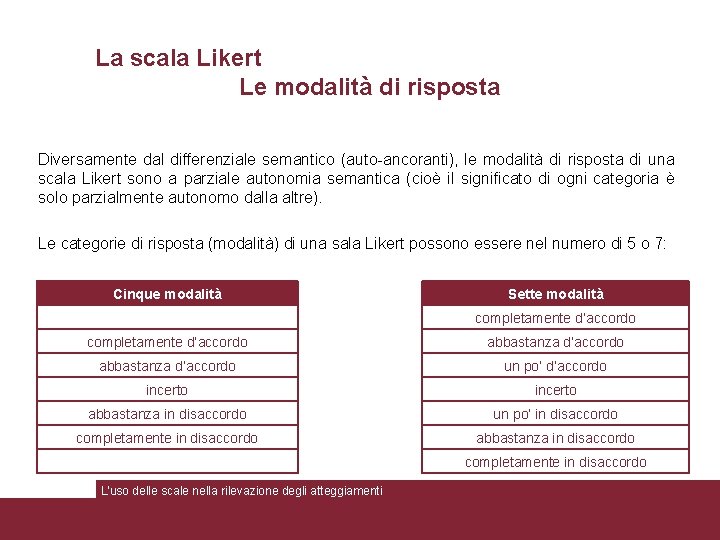 La scala Likert
Le modalità di risposta

Diversamente dal differenziale semantico (auto-ancoranti), le modalità di risposta di una scala Likert sono a parziale autonomia semantica (cioè il significato di ogni categoria è solo parzialmente autonomo dalla altre).

Le categorie di risposta (modalità) di una sala Likert possono essere nel numero di 5 o 7:

| Cinque modalità |
|---|
| |
| completamente d'accordo |
| abbastanza d'accordo |
| incerto |
| abbastanza in disaccordo |
| completamente in disaccordo |
| |

| Sette modalità |
|---|
| completamente d'accordo |
| abbastanza d'accordo |
| un po' d'accordo |
| incerto |
| un po' in disaccordo |
| abbastanza in disaccordo |
| completamente in disaccordo |

L'uso delle scale nella rilevazione degli atteggiamenti